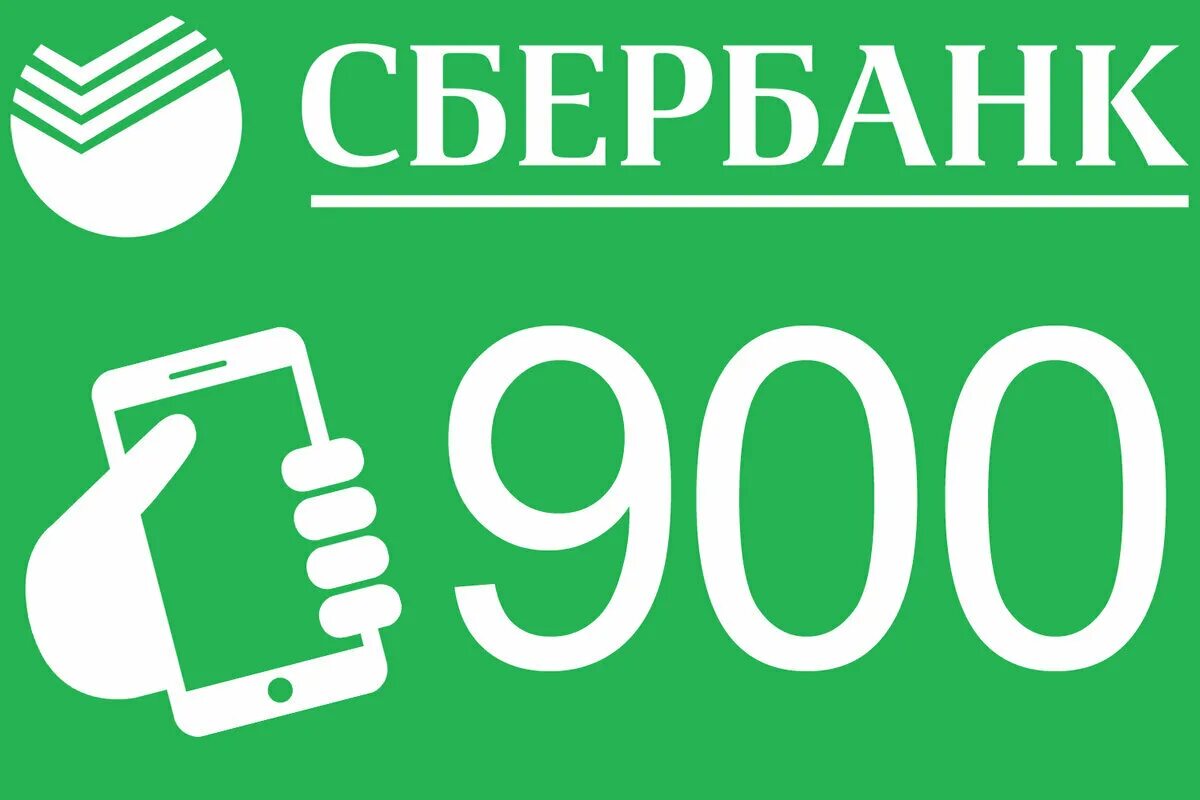 СБЕРБАНК

900